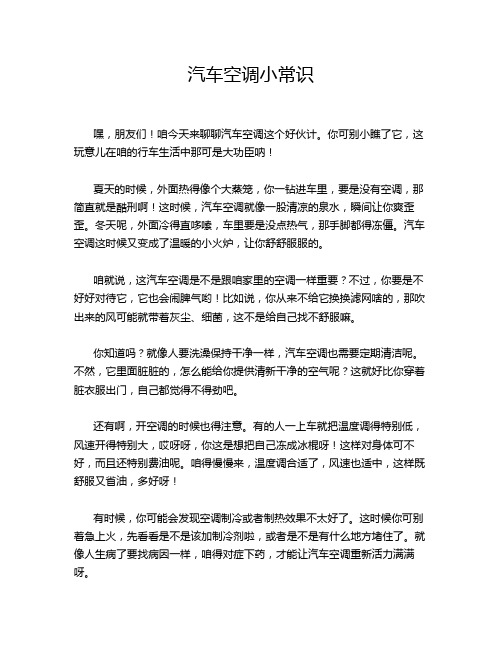 汽车空调小常识

嘿，朋友们！咱今天来聊聊汽车空调这个好伙计。你可别小瞧了它，这玩意儿在咱的行车生活中那可是大功臣呐！

夏天的时候，外面热得像个大蒸笼，你一钻进车里，要是没有空调，那简直就是酷刑啊！这时候，汽车空调就像一股清凉的泉水，瞬间让你爽歪歪。冬天呢，外面冷得直哆嗦，车里要是没点热气，那手脚都得冻僵。汽车空调这时候又变成了温暖的小火炉，让你舒舒服服的。

咱就说，这汽车空调是不是跟咱家里的空调一样重要？不过，你要是不好好对待它，它也会闹脾气哟！比如说，你从来不给它换换滤网啥的，那吹出来的风可能就带着灰尘、细菌，这不是给自己找不舒服嘛。

你知道吗？就像人要洗澡保持干净一样，汽车空调也需要定期清洁呢。不然，它里面脏脏的，怎么能给你提供清新干净的空气呢？这就好比你穿着脏衣服出门，自己都觉得不得劲吧。

还有啊，开空调的时候也得注意。有的人一上车就把温度调得特别低，风速开得特别大，哎呀呀，你这是想把自己冻成冰棍呀！这样对身体可不好，而且还特别费油呢。咱得慢慢来，温度调合适了，风速也适中，这样既舒服又省油，多好呀！

有时候，你可能会发现空调制冷或者制热效果不太好了。这时候你可别着急上火，先看看是不是该加制冷剂啦，或者是不是有什么地方堵住了。就像人生病了要找病因一样，咱得对症下药，才能让汽车空调重新活力满满呀。